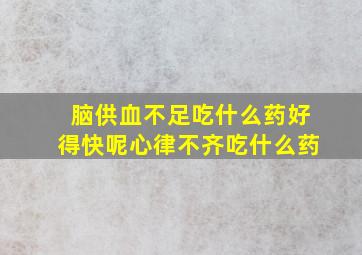 脑供血不足吃什么药好得快呢心律不齐吃什么药